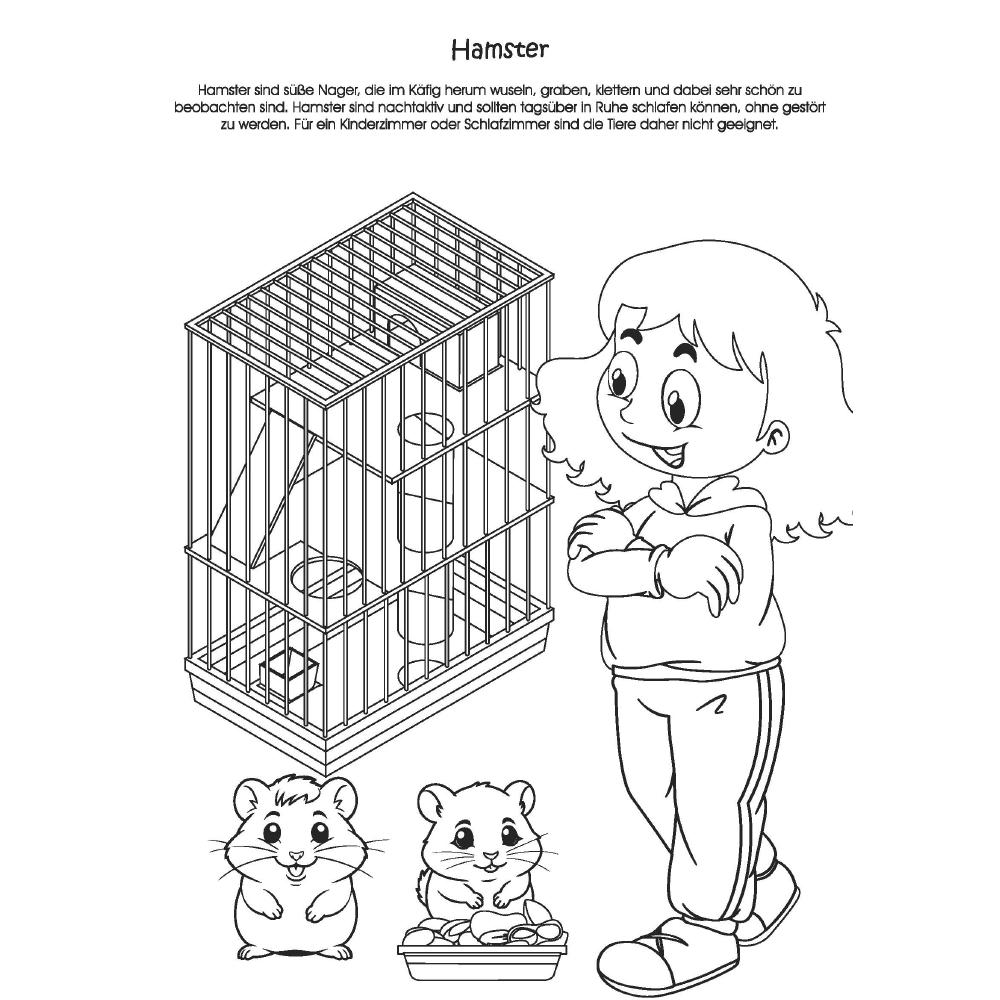 Hamster

Hamster sind süße Nager, die im Käfig herum wuseln, graben, klettern und dabei sehr schön zu beobachten sind. Hamster sind nachtaktiv und sollten tagsüber in Ruhe schlafen können, ohne gestört zu werden. Für ein Kinderzimmer oder Schlafzimmer sind die Tiere daher nicht geeignet.